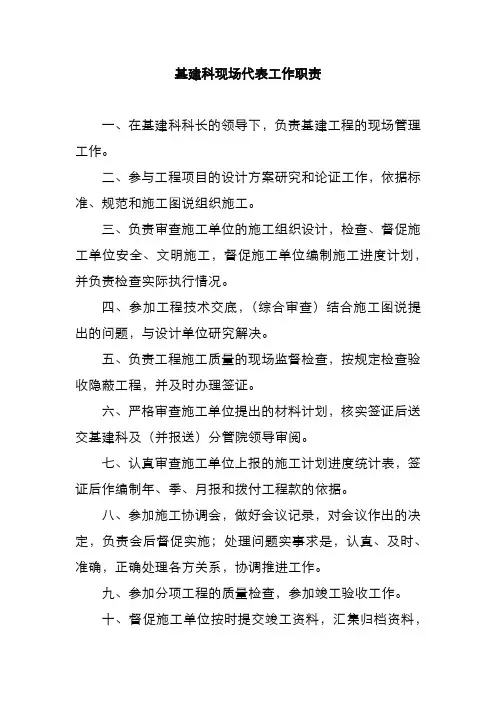 基建科现场代表工作职责

一、在基建科科长的领导下，负责基建工程的现场管理工作。

二、参与工程项目的设计方案研究和论证工作，依据标准、规范和施工图说组织施工。

三、负责审查施工单位的施工组织设计，检查、督促施工单位安全、文明施工，督促施工单位编制施工进度计划，并负责检查实际执行情况。

四、参加工程技术交底，（综合审查）结合施工图说提出的问题，与设计单位研究解决。

五、负责工程施工质量的现场监督检查，按规定检查验收隐蔽工程，并及时办理签证。

六、严格审查施工单位提出的材料计划，核实签证后送交基建科及（并报送）分管院领导审阅。

七、认真审查施工单位上报的施工计划进度统计表，签证后作编制年、季、月报和拨付工程款的依据。

八、参加施工协调会，做好会议记录，对会议作出的决定，负责会后督促实施；处理问题实事求是，认真、及时、准确，正确处理各方关系，协调推进工作。

九、参加分项工程的质量检查，参加竣工验收工作。

十、督促施工单位按时提交竣工资料，汇集归档资料，